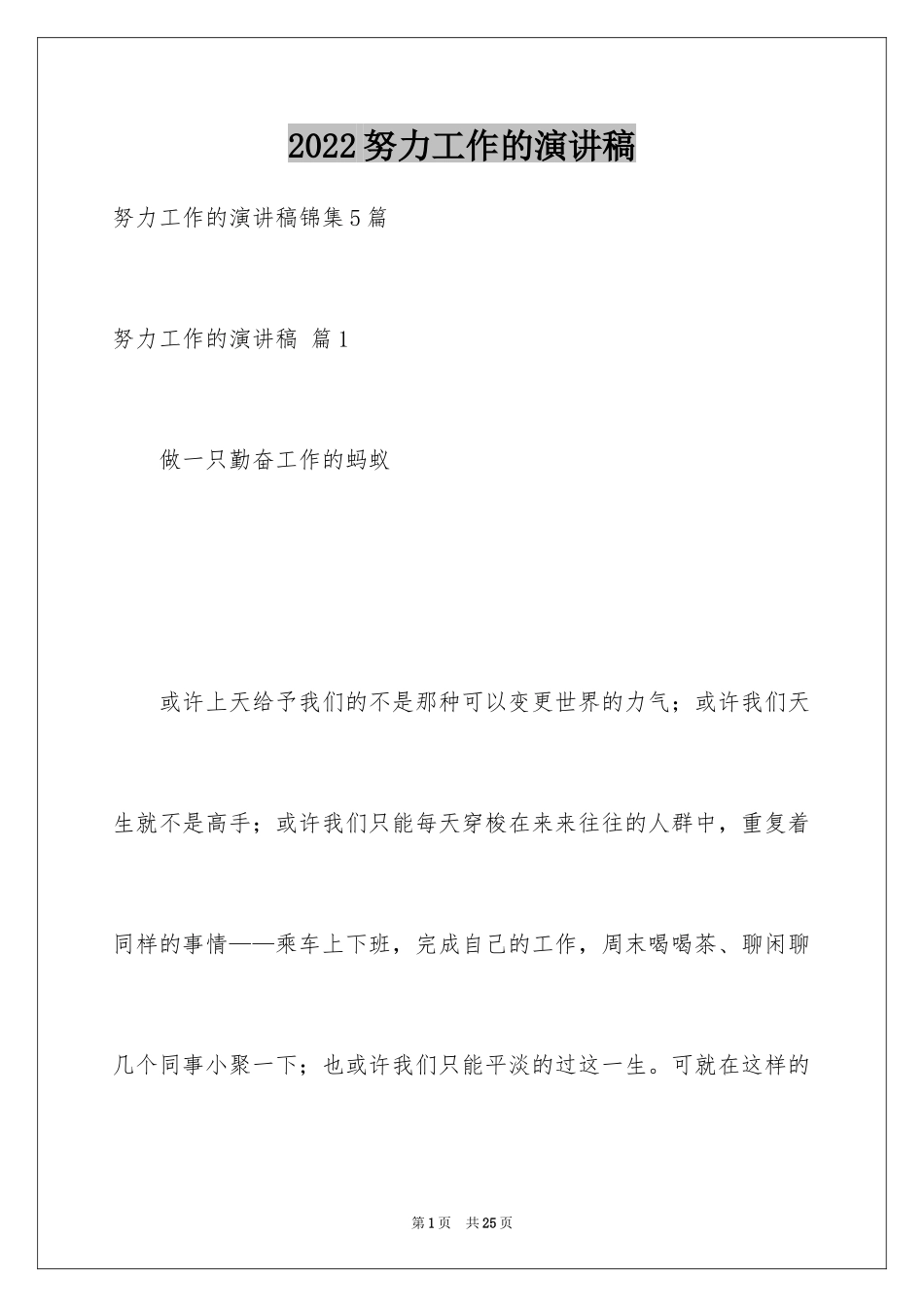 2022努力工作的演讲稿

努力工作的演讲稿锦集5篇

努力工作的演讲稿 篇1

做一只勤奋工作的蚂蚁

或许上天给予我们的不是那种可以变更世界的力气；或许我们天生就不是高手；或许我们只能每天穿梭在来来往往的人群中，重复着同样的事情——乘车上下班，完成自己的工作，周末喝喝茶、聊闲聊几个同事小聚一下；也或许我们只能平淡的过这一生。可就在这样的

第1页 共25页